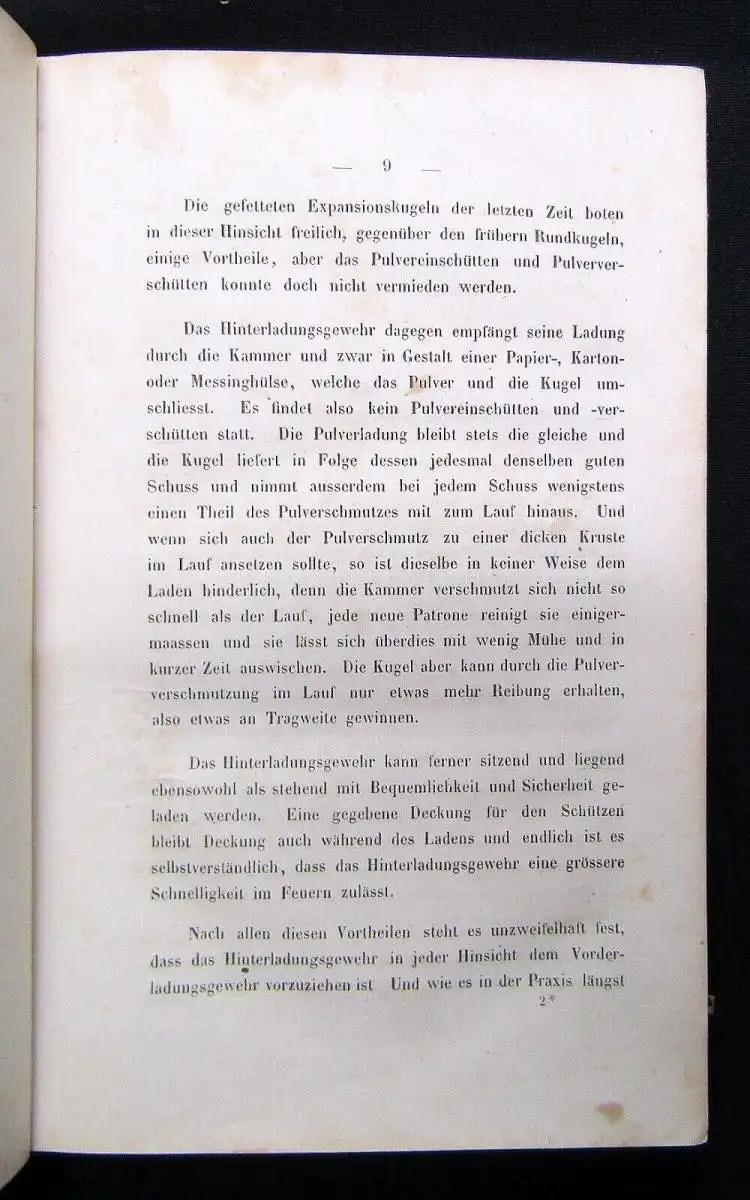 — 9 —

Die gefetteten Expansionskugeln der letzten Zeit boten in dieser Hinsicht freilich, gegenüber den frühern Rundkugeln, einige Vortheile, aber das Pulvereinschütten und Pulververschütten konnte doch nicht vermieden werden.

Das Hinterladungsgewehr dagegen empfängt seine Ladung durch die Kammer und zwar in Gestalt einer Papier-, Karton- oder Messinghülse, welche das Pulver und die Kugel umschliesst. Es findet also kein Pulvereinschütten und -verschütten statt. Die Pulverladung bleibt stets die gleiche und die Kugel liefert in Folge dessen jedesmal denselben guten Schuss und nimmt ausserdem bei jedem Schuss wenigstens einen Theil des Pulverschmutzes mit zum Lauf hinaus. Und wenn sich auch der Pulverschmutz zu einer dicken Kruste im Lauf ansetzen sollte, so ist dieselbe in keiner Weise dem Laden hinderlich, denn die Kammer verschmutzt sich nicht so schnell als der Lauf, jede neue Patrone reinigt sie einigermaassen und sie lässt sich überdies mit wenig Mühe und in kurzer Zeit auswischen. Die Kugel aber kann durch die Pulververschmutzung im Lauf nur etwas mehr Reibung erhalten, also etwas an Tragweite gewinnen.

Das Hinterladungsgewehr kann ferner sitzend und liegend ebensowohl als stehend mit Bequemlichkeit und Sicherheit geladen werden. Eine gegebene Deckung für den Schützen bleibt Deckung auch während des Ladens und endlich ist es selbstverständlich, dass das Hinterladungsgewehr eine grössere Schnelligkeit im Feuern zulässt.

Nach allen diesen Vortheilen steht es unzweifelhaft fest, dass das Hinterladungsgewehr in jeder Hinsicht dem Vorderladungsgewehr vorzuziehen ist Und wie es in der Praxis längst

2*